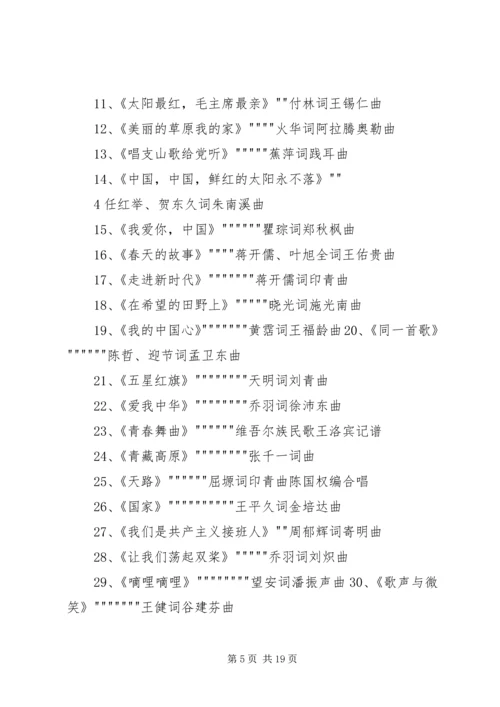 11、《太阳最红，毛主席最亲》""付林词王锡仁曲

12、《美丽的草原我的家》""""火华词阿拉腾奥勒曲

13、《唱支山歌给党听》"""""蕉萍词践耳曲

14、《中国，中国，鲜红的太阳永不落》""

4 任红举、贺东久词朱南溪曲

15、《我爱你，中国》""""""瞿琮词郑秋枫曲

16、《春天的故事》""""蒋开儒、叶旭全词王佑贵曲

17、《走进新时代》"""""""蒋开儒词印青曲

18、《在希望的田野上》"""""晓光词施光南曲

19、《我的中国心》"""""""黄霑词王福龄曲 20、《同一首歌》""""""陈哲、迎节词孟卫东曲

21、《五星红旗》""""""""天明词刘青曲

22、《爱我中华》""""""""乔羽词徐沛东曲

23、《青春舞曲》""""""维吾尔族民歌王洛宾记谱

24、《青藏高原》""""""""张千一词曲

25、《天路》""""""屈塬词印青曲陈国权编合唱

26、《国家》""""""""""王平久词金培达曲

27、《我们是共产主义接班人》""周郁辉词寄明曲

28、《让我们荡起双桨》"""""乔羽词刘炽曲

29、《嘀哩嘀哩》""""""""望安词潘振声曲 30、《歌声与微笑》"""""""王健词谷建芬曲

第 5 页 共 19 页